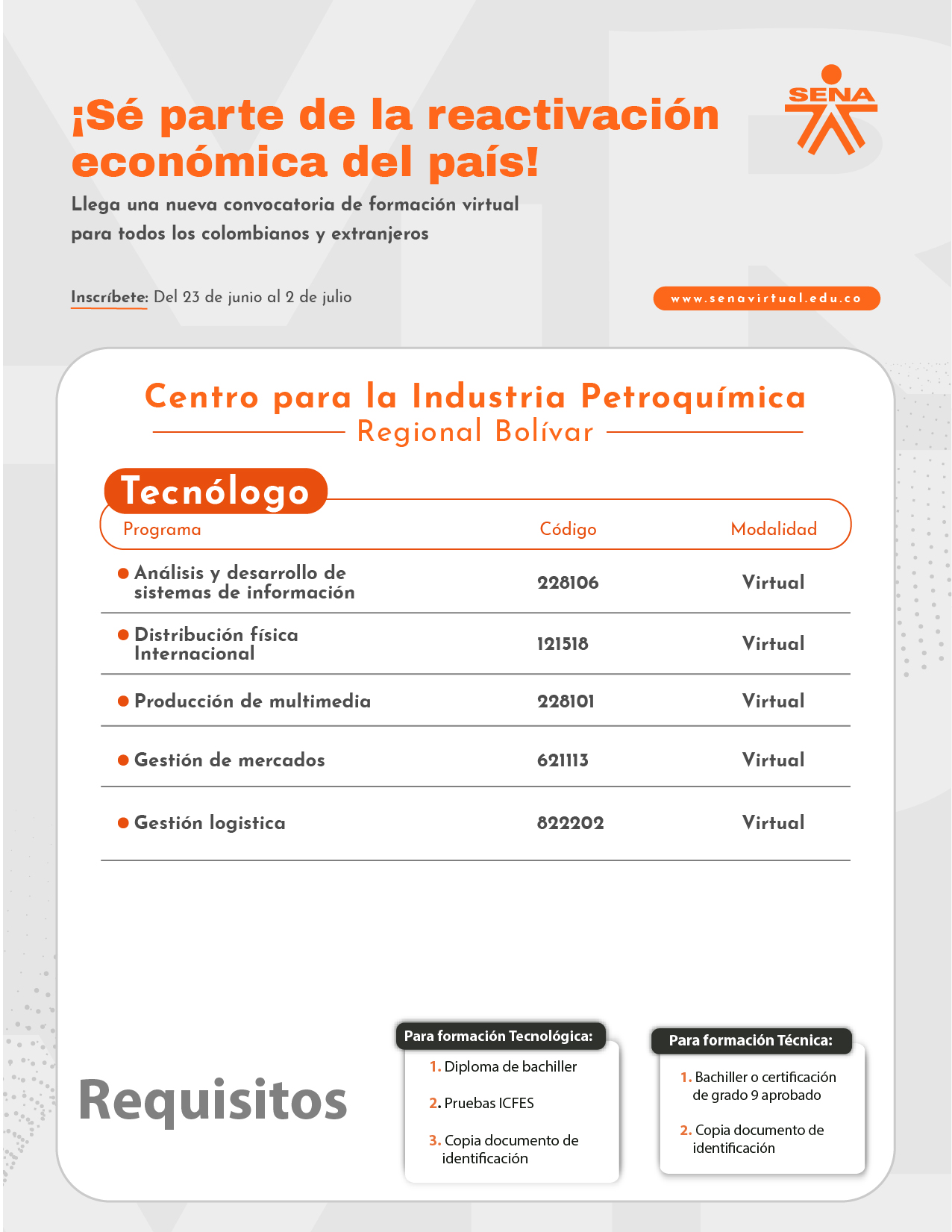 ¡Sé parte de la reactivación económica del país!

SENA

Llega una nueva convocatoria de formación virtual para todos los colombianos y extranjeros

Inscríbete: Del 23 de junio al 2 de julio

www.senavirtual.edu.co

Centro para la Industria Petroquímica
Regional Bolívar

Tecnólogo

| Programa | Código | Modalidad |
|---|---|---|
| Análisis y desarrollo de sistemas de información | 228106 | Virtual |
| Distribución física Internacional | 121518 | Virtual |
| Producción de multimedia | 228101 | Virtual |
| Gestión de mercados | 621113 | Virtual |
| Gestión logistica | 822202 | Virtual |

Requisitos

Para formación Tecnológica:
1. Diploma de bachiller
2. Pruebas ICFES
3. Copia documento de identificación

Para formación Técnica:
1. Bachiller o certificación de grado 9 aprobado
2. Copia documento de identificación